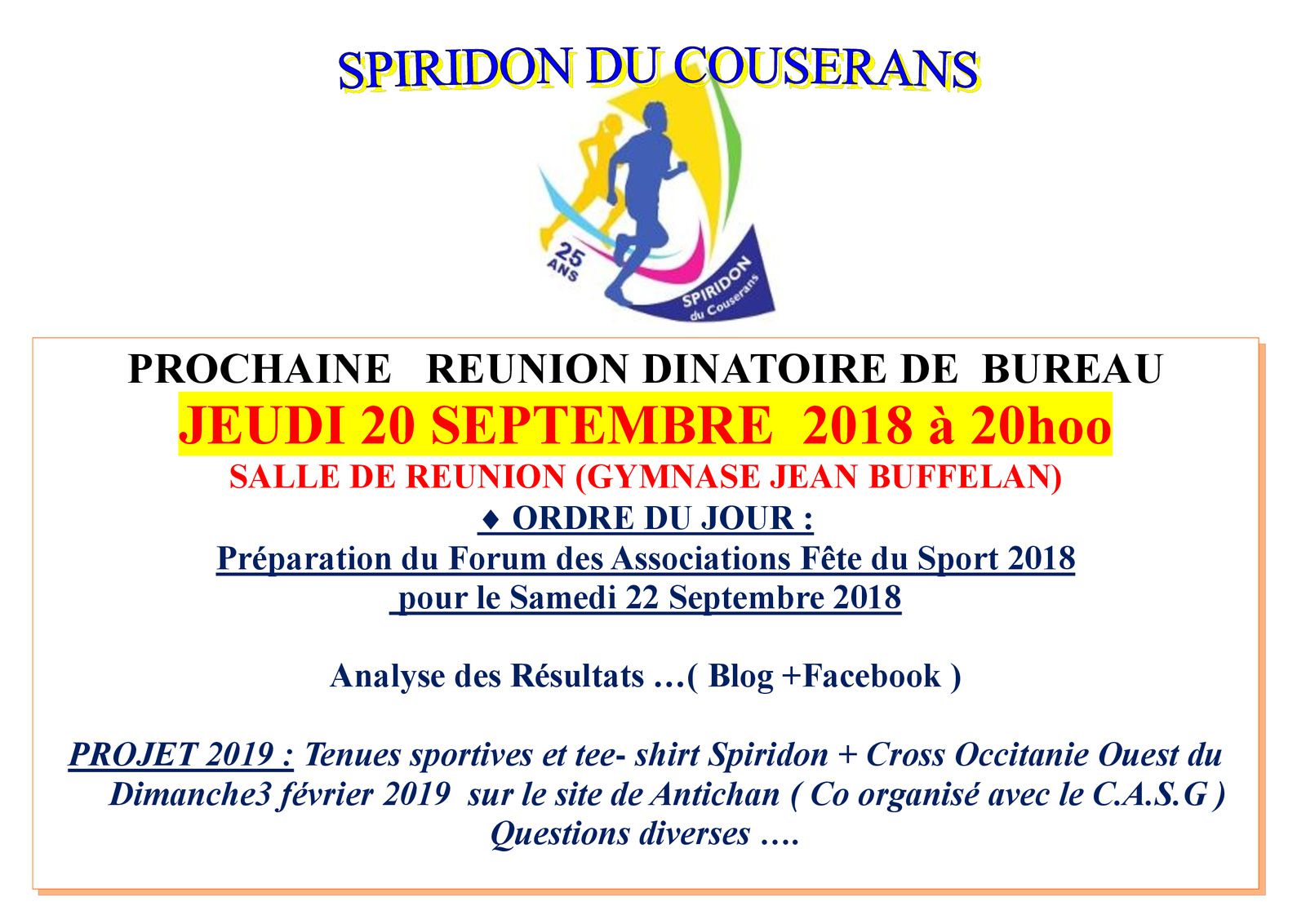 SPIRIDON DU COUSERANS

25 ANS

SPIRIDON du Couserans

PROCHAINE REUNION DINATOIRE DE BUREAU

JEUDI 20 SEPTEMBRE 2018 à 20hoo

SALLE DE REUNION (GYMNASE JEAN BUFFELAN)

♦ ORDRE DU JOUR :

Préparation du Forum des Associations Fête du Sport 2018 pour le Samedi 22 Septembre 2018

Analyse des Résultats …( Blog +Facebook )

PROJET 2019 : Tenues sportives et tee- shirt Spiridon + Cross Occitanie Ouest du Dimanche3 février 2019 sur le site de Antichan ( Co organisé avec le C.A.S.G )

Questions diverses ….